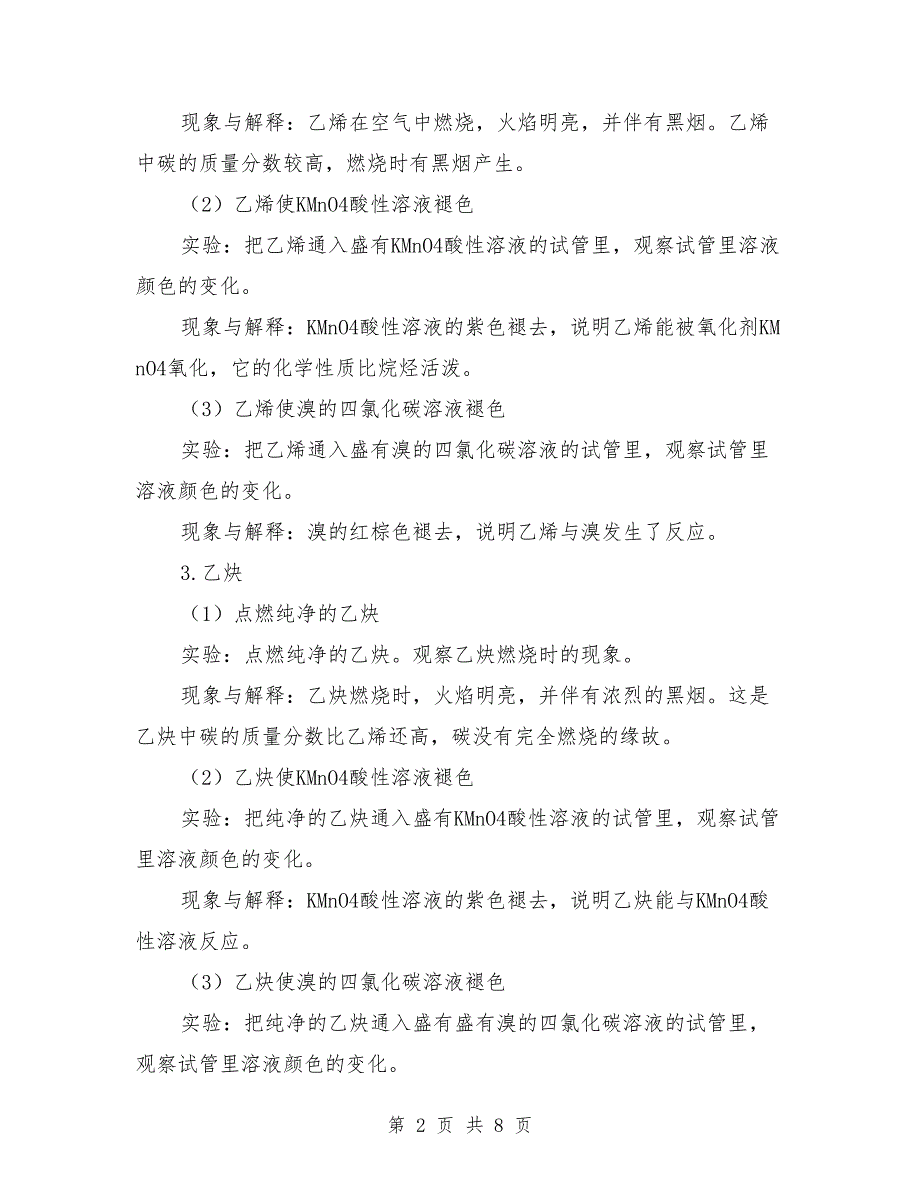 现象与解释：乙烯在空气中燃烧，火焰明亮，并伴有黑烟。乙烯中碳的质量分数较高，燃烧时有黑烟产生。

（2）乙烯使KMnO4酸性溶液褪色

实验：把乙烯通入盛有KMnO4酸性溶液的试管里，观察试管里溶液颜色的变化。

现象与解释：KMnO4酸性溶液的紫色褪去，说明乙烯能被氧化剂KMnO4氧化，它的化学性质比烷烃活泼。

（3）乙烯使溴的四氯化碳溶液褪色

实验：把乙烯通入盛有溴的四氯化碳溶液的试管里，观察试管里溶液颜色的变化。

现象与解释：溴的红棕色褪去，说明乙烯与溴发生了反应。

3.乙炔

（1）点燃纯净的乙炔

实验：点燃纯净的乙炔。观察乙炔燃烧时的现象。

现象与解释：乙炔燃烧时，火焰明亮，并伴有浓烈的黑烟。这是乙炔中碳的质量分数比乙烯还高，碳没有完全燃烧的缘故。

（2）乙炔使KMnO4酸性溶液褪色

实验：把纯净的乙炔通入盛有KMnO4酸性溶液的试管里，观察试管里溶液颜色的变化。

现象与解释：KMnO4酸性溶液的紫色褪去，说明乙炔能与KMnO4酸性溶液反应。

（3）乙炔使溴的四氯化碳溶液褪色

实验：把纯净的乙炔通入盛有盛有溴的四氯化碳溶液的试管里，观察试管里溶液颜色的变化。

第 2 页 共 8 页